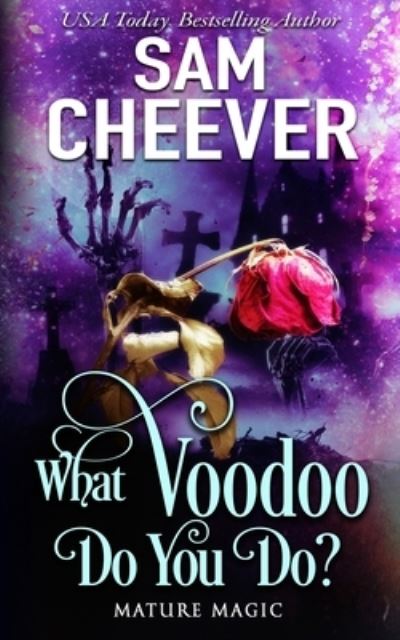 USA Today Bestselling Author

SAM CHEEVER

What Voodoo Do You Do?

MATURE MAGIC